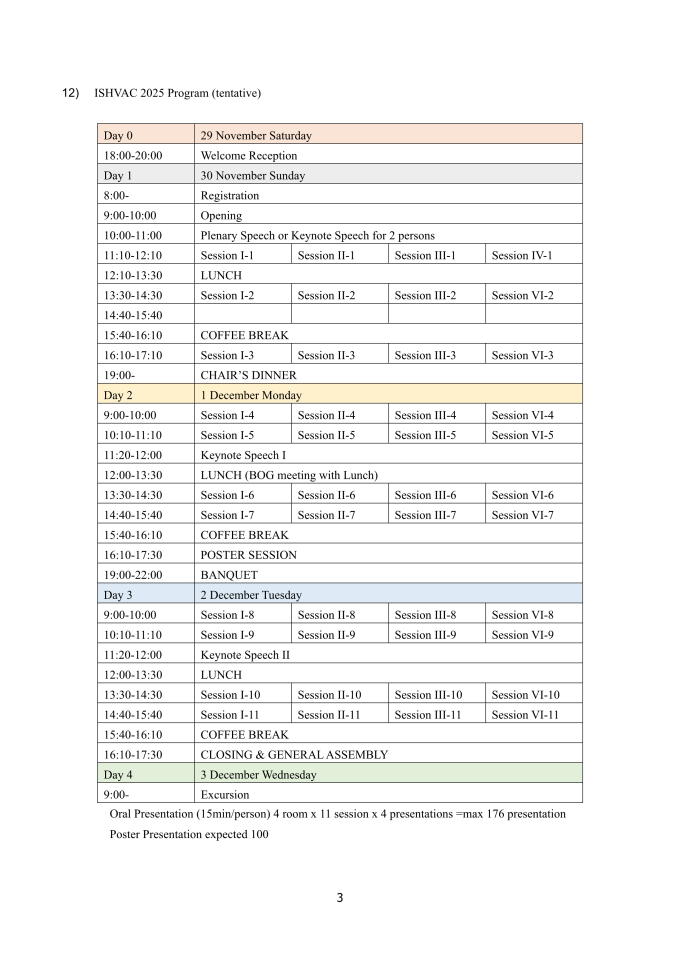 12) ISHVAC 2025 Program (tentative)

| Day 0 | 29 November Saturday | | | |
|---|---|---|---|---|
| 18:00-20:00 | Welcome Reception | | | |
| Day 1 | 30 November Sunday | | | |
| 8:00- | Registration | | | |
| 9:00-10:00 | Opening | | | |
| 10:00-11:00 | Plenary Speech or Keynote Speech for 2 persons | | | |
| 11:10-12:10 | Session I-1 | Session II-1 | Session III-1 | Session IV-1 |
| 12:10-13:30 | LUNCH | | | |
| 13:30-14:30 | Session I-2 | Session II-2 | Session III-2 | Session VI-2 |
| 14:40-15:40 | | | | |
| 15:40-16:10 | COFFEE BREAK | | | |
| 16:10-17:10 | Session I-3 | Session II-3 | Session III-3 | Session VI-3 |
| 19:00- | CHAIR'S DINNER | | | |
| Day 2 | 1 December Monday | | | |
| 9:00-10:00 | Session I-4 | Session II-4 | Session III-4 | Session VI-4 |
| 10:10-11:10 | Session I-5 | Session II-5 | Session III-5 | Session VI-5 |
| 11:20-12:00 | Keynote Speech I | | | |
| 12:00-13:30 | LUNCH (BOG meeting with Lunch) | | | |
| 13:30-14:30 | Session I-6 | Session II-6 | Session III-6 | Session VI-6 |
| 14:40-15:40 | Session I-7 | Session II-7 | Session III-7 | Session VI-7 |
| 15:40-16:10 | COFFEE BREAK | | | |
| 16:10-17:30 | POSTER SESSION | | | |
| 19:00-22:00 | BANQUET | | | |
| Day 3 | 2 December Tuesday | | | |
| 9:00-10:00 | Session I-8 | Session II-8 | Session III-8 | Session VI-8 |
| 10:10-11:10 | Session I-9 | Session II-9 | Session III-9 | Session VI-9 |
| 11:20-12:00 | Keynote Speech II | | | |
| 12:00-13:30 | LUNCH | | | |
| 13:30-14:30 | Session I-10 | Session II-10 | Session III-10 | Session VI-10 |
| 14:40-15:40 | Session I-11 | Session II-11 | Session III-11 | Session VI-11 |
| 15:40-16:10 | COFFEE BREAK | | | |
| 16:10-17:30 | CLOSING & GENERAL ASSEMBLY | | | |
| Day 4 | 3 December Wednesday | | | |
| 9:00- | Excursion | | | |

Oral Presentation (15min/person) 4 room x 11 session x 4 presentations =max 176 presentation

Poster Presentation expected 100

3